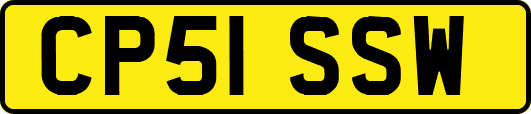 CP51 SSW